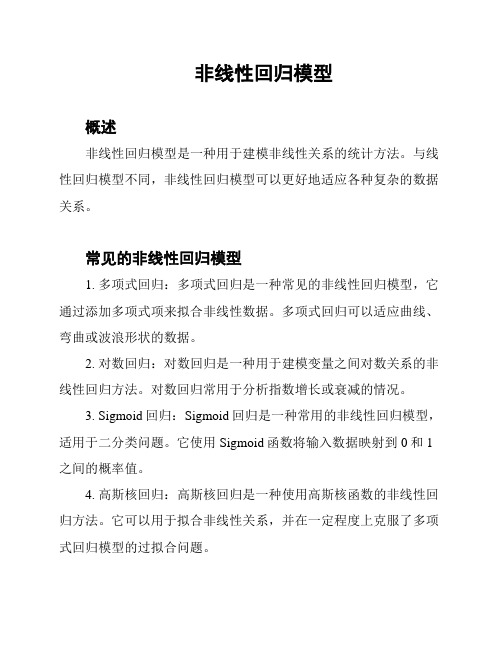 非线性回归模型

概述

非线性回归模型是一种用于建模非线性关系的统计方法。与线性回归模型不同，非线性回归模型可以更好地适应各种复杂的数据关系。

常见的非线性回归模型

1. 多项式回归：多项式回归是一种常见的非线性回归模型，它通过添加多项式项来拟合非线性数据。多项式回归可以适应曲线、弯曲或波浪形状的数据。

2. 对数回归：对数回归是一种用于建模变量之间对数关系的非线性回归方法。对数回归常用于分析指数增长或衰减的情况。

3. Sigmoid 回归：Sigmoid 回归是一种常用的非线性回归模型，适用于二分类问题。它使用 Sigmoid 函数将输入数据映射到 0 和 1 之间的概率值。

4. 高斯核回归：高斯核回归是一种使用高斯核函数的非线性回归方法。它可以用于拟合非线性关系，并在一定程度上克服了多项式回归模型的过拟合问题。